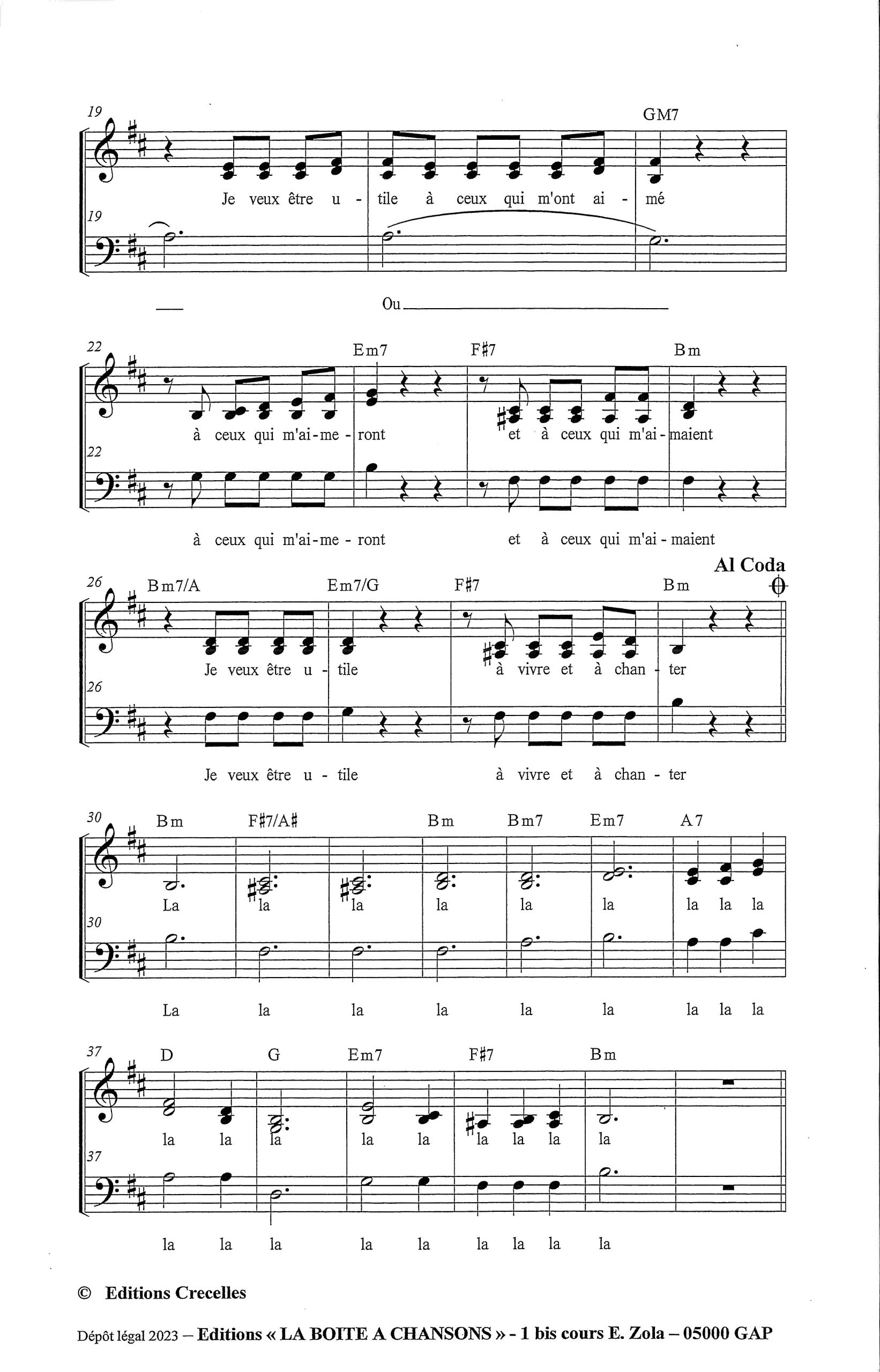 19

GM7

Je veux être u - tile à ceux qui m'ont ai - mé

19

Ou

22

Em7 F#7 Bm

à ceux qui m'ai-me - ront et à ceux qui m'ai - maient

22

à ceux qui m'ai-me - ront et à ceux qui m'ai - maient

Al Coda

26

Bm7/A Em7/G F#7 Bm

Je veux être u - tile à vivre et à chan - ter

26

Je veux être u - tile à vivre et à chan - ter

30

Bm F#7/A# Bm Bm7 Em7 A7

La la la la la la la la la

30

La la la la la la la la la

37

D G Em7 F#7 Bm

la la la la la la la la la

37

la la la la la la la la la

© Editions Crecelles

Dépôt légal 2023 – Editions « LA BOITE A CHANSONS » - 1 bis cours E. Zola – 05000 GAP